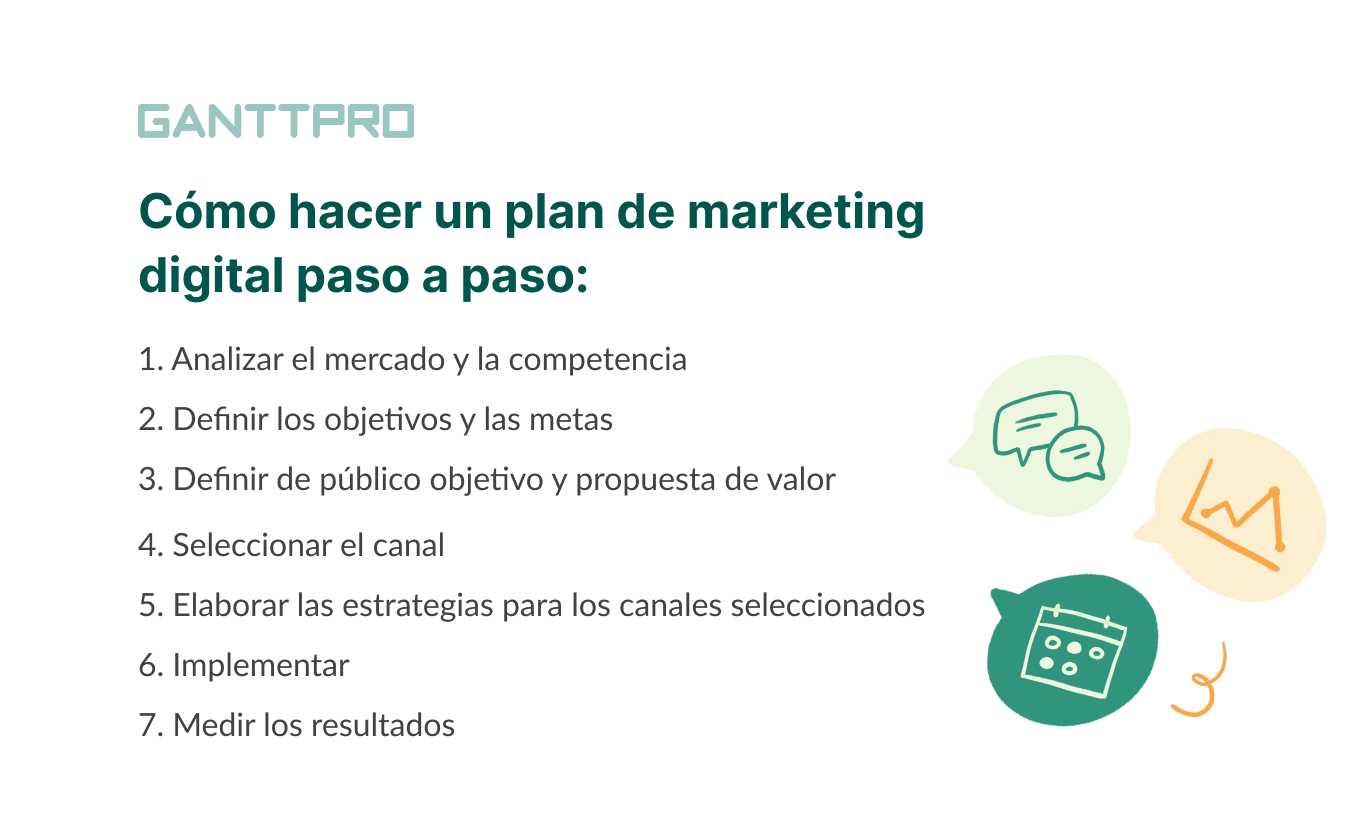 GANTTPRO

Cómo hacer un plan de marketing digital paso a paso:

1. Analizar el mercado y la competencia
2. Definir los objetivos y las metas
3. Definir de público objetivo y propuesta de valor
4. Seleccionar el canal
5. Elaborar las estrategias para los canales seleccionados
6. Implementar
7. Medir los resultados